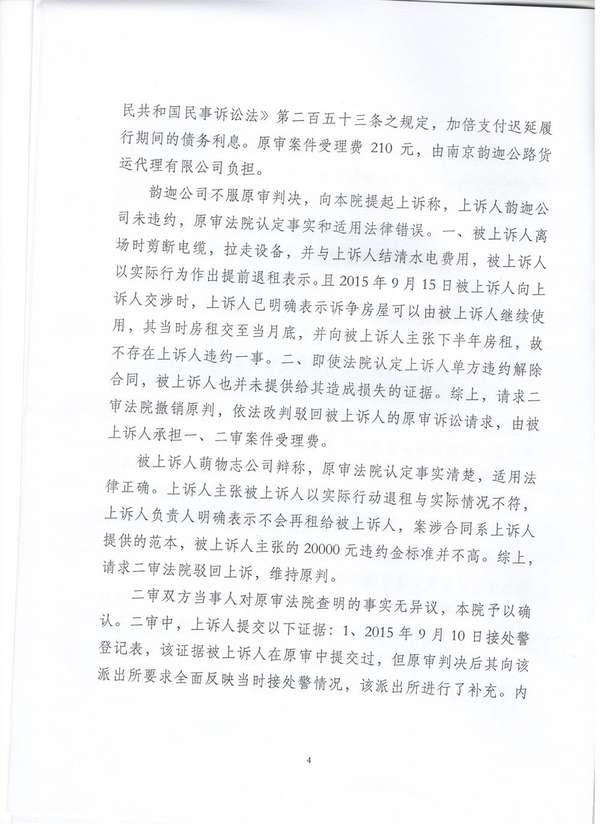 民共和国民事诉讼法》第二百五十三条之规定，加倍支付迟延履行期间的债务利息。原审案件受理费210元，由南京韵迦公路货运代理有限公司负担。

韵迦公司不服原审判决，向本院提起上诉称，上诉人韵迦公司未违约，原审法院认定事实和适用法律错误。一、被上诉人离场时剪断电缆，拉走设备，并与上诉人结清水电费用，被上诉人以实际行为作出提前退租表示。且2015年9月15日被上诉人向上诉人交涉时，上诉人已明确表示诉争房屋可以由被上诉人继续使用，其当时房租交至当月底，并向被上诉人主张下半年房租，故不存在上诉人违约一事。二、即使法院认定上诉人单方违约解除合同，被上诉人也并未提供给其造成损失的证据。综上，请求二审法院撤销原判，依法改判驳回被上诉人的原审诉讼请求，由被上诉人承担一、二审案件受理费。

被上诉人萌物志公司辩称，原审法院认定事实清楚，适用法律正确。上诉人主张被上诉人以实际行动退租与实际情况不符，上诉人负责人明确表示不会再租给被上诉人，案涉合同系上诉人提供的范本，被上诉人主张的20000元违约金标准并不高。综上，请求二审法院驳回上诉，维持原判。

二审双方当事人对原审法院查明的事实无异议，本院予以确认。二审中，上诉人提交以下证据：1、2015年9月10日接处警登记表，该证据被上诉人在原审中提交过，但原审判决后其向该派出所要求全面反映当时接处警情况，该派出所进行了补充。内

4